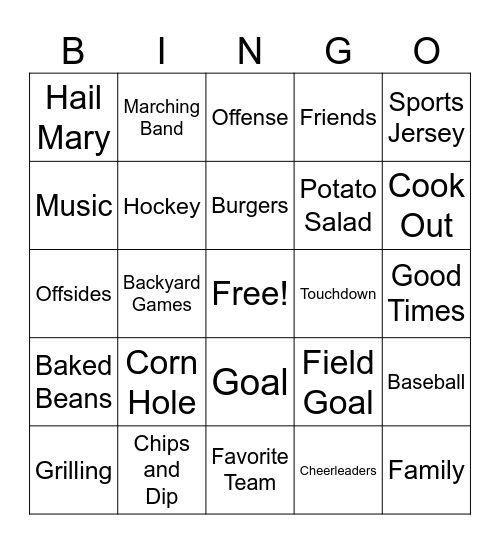 | B | I | N | G | O |
|---|---|---|---|---|
| Hail Mary | Marching Band | Offense | Friends | Sports Jersey |
| Music | Hockey | Burgers | Potato Salad | Cook Out |
| Offsides | Backyard Games | Free! | Touchdown | Good Times |
| Baked Beans | Corn Hole | Goal | Field Goal | Baseball |
| Grilling | Chips and Dip | Favorite Team | Cheerleaders | Family |